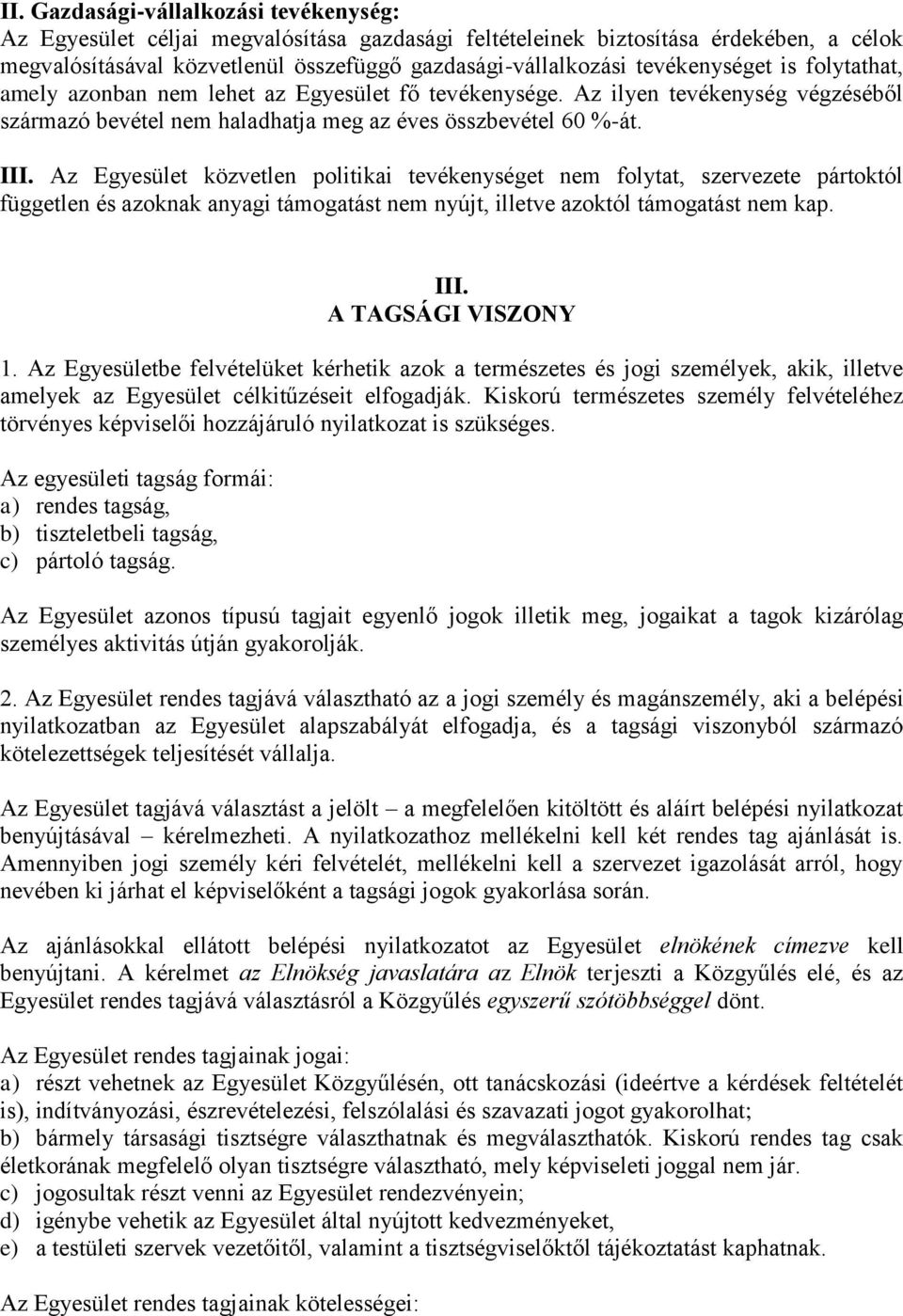 II. Gazdasági-vállalkozási tevékenység:
Az Egyesület céljai megvalósítása gazdasági feltételeinek biztosítása érdekében, a célok megvalósításával közvetlenül összefüggő gazdasági-vállalkozási tevékenységet is folytathat, amely azonban nem lehet az Egyesület fő tevékenysége. Az ilyen tevékenység végzéséből származó bevétel nem haladhatja meg az éves összbevétel 60 %-át.

III. Az Egyesület közvetlen politikai tevékenységet nem folytat, szervezete pártoktól független és azoknak anyagi támogatást nem nyújt, illetve azoktól támogatást nem kap.

III.
A TAGSÁGI VISZONY

1. Az Egyesületbe felvételüket kérhetik azok a természetes és jogi személyek, akik, illetve amelyek az Egyesület célkitűzéseit elfogadják. Kiskorú természetes személy felvételéhez törvényes képviselői hozzájáruló nyilatkozat is szükséges.

Az egyesületi tagság formái:
a) rendes tagság,
b) tiszteletbeli tagság,
c) pártoló tagság.

Az Egyesület azonos típusú tagjait egyenlő jogok illetik meg, jogaikat a tagok kizárólag személyes aktivitás útján gyakorolják.

2. Az Egyesület rendes tagjává választható az a jogi személy és magánszemély, aki a belépési nyilatkozatban az Egyesület alapszabályát elfogadja, és a tagsági viszonyból származó kötelezettségek teljesítését vállalja.

Az Egyesület tagjává választást a jelölt – a megfelelően kitöltött és aláírt belépési nyilatkozat benyújtásával – kérelmezheti. A nyilatkozathoz mellékelni kell két rendes tag ajánlását is. Amennyiben jogi személy kéri felvételét, mellékelni kell a szervezet igazolását arról, hogy nevében ki járhat el képviselőként a tagsági jogok gyakorlása során.

Az ajánlásokkal ellátott belépési nyilatkozatot az Egyesület elnökének címezve kell benyújtani. A kérelmet az Elnökség javaslatára az Elnök terjeszti a Közgyűlés elé, és az Egyesület rendes tagjává választásról a Közgyűlés egyszerű szótöbbséggel dönt.

Az Egyesület rendes tagjainak jogai:
a) részt vehetnek az Egyesület Közgyűlésén, ott tanácskozási (ideértve a kérdések feltételét is), indítványozási, észrevételezési, felszólalási és szavazati jogot gyakorolhat;
b) bármely társasági tisztségre választhatnak és megválaszthatók. Kiskorú rendes tag csak életkorának megfelelő olyan tisztségre választható, mely képviseleti joggal nem jár.
c) jogosultak részt venni az Egyesület rendezvényein;
d) igénybe vehetik az Egyesület által nyújtott kedvezményeket,
e) a testületi szervek vezetőitől, valamint a tisztségviselőktől tájékoztatást kaphatnak.

Az Egyesület rendes tagjainak kötelességei: